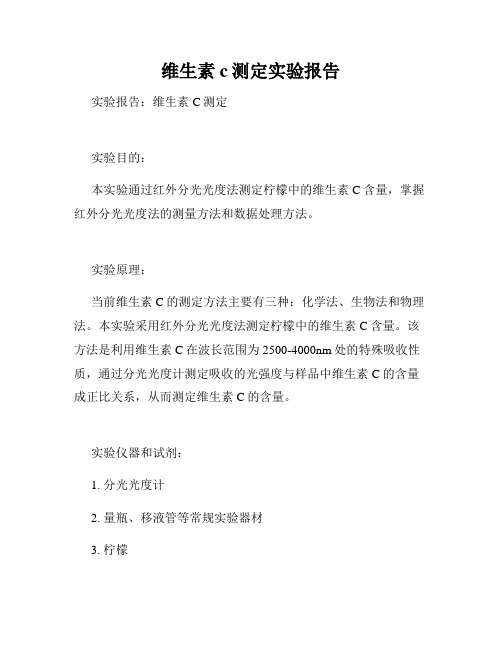 维生素 c 测定实验报告

实验报告：维生素 C 测定

实验目的：

本实验通过红外分光光度法测定柠檬中的维生素 C 含量，掌握红外分光光度法的测量方法和数据处理方法。

实验原理：

当前维生素 C 的测定方法主要有三种：化学法、生物法和物理法。本实验采用红外分光光度法测定柠檬中的维生素 C 含量。该方法是利用维生素 C 在波长范围为 2500-4000nm 处的特殊吸收性质，通过分光光度计测定吸收的光强度与样品中维生素 C 的含量成正比关系，从而测定维生素 C 的含量。

实验仪器和试剂：

1. 分光光度计

2. 量瓶、移液管等常规实验器材

3. 柠檬